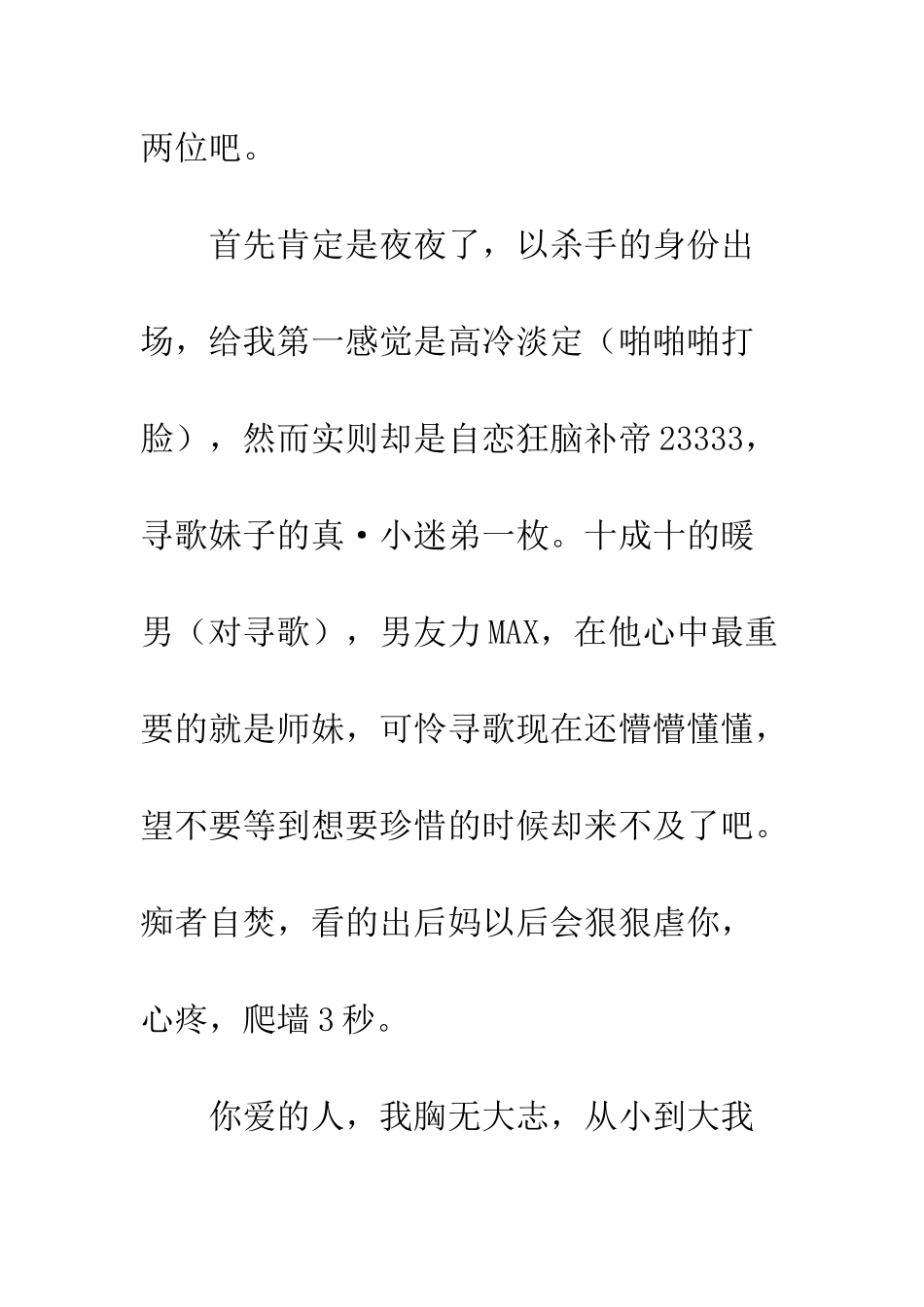 两位吧。

首先肯定是夜夜了，以杀手的身份出场，给我第一感觉是高冷淡定（啪啪啪打脸），然而实则却是自恋狂脑补帝23333，寻歌妹子的真·小迷弟一枚。十成十的暖男（对寻歌），男友力MAX，在他心中最重要的就是师妹，可怜寻歌现在还懵懵懂懂，望不要等到想要珍惜的时候却来不及了吧。痴者自焚，看的出后妈以后会狠狠虐你，心疼，爬墙3秒。

你爱的人，我胸无大志，从小到大我